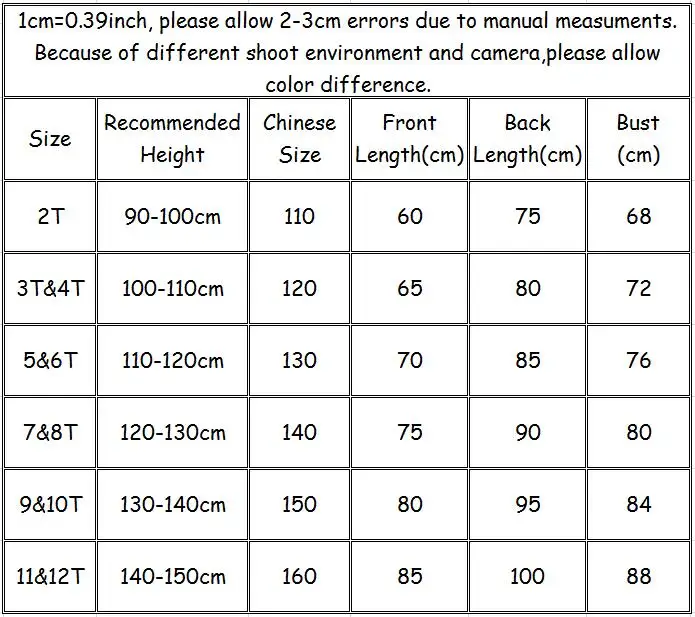 1cm=0.39inch, please allow 2-3cm errors due to manual measuments. Because of different shoot environment and camera,please allow color difference.

| Size | Recommended Height | Chinese Size | Front Length(cm) | Back Length(cm) | Bust (cm) |
|---|---|---|---|---|---|
| 2T | 90-100cm | 110 | 60 | 75 | 68 |
| 3T&4T | 100-110cm | 120 | 65 | 80 | 72 |
| 5&6T | 110-120cm | 130 | 70 | 85 | 76 |
| 7&8T | 120-130cm | 140 | 75 | 90 | 80 |
| 9&10T | 130-140cm | 150 | 80 | 95 | 84 |
| 11&12T | 140-150cm | 160 | 85 | 100 | 88 |